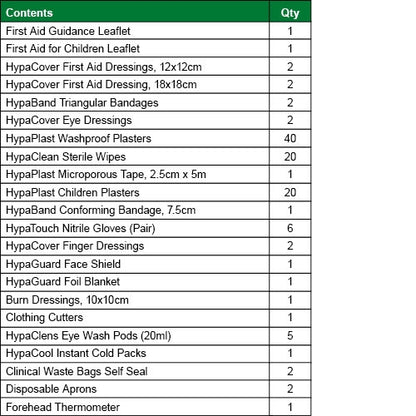 | Contents | Qty |
|---|---|
| First Aid Guidance Leaflet | 1 |
| First Aid for Children Leaflet | 1 |
| HypaCover First Aid Dressings, 12x12cm | 2 |
| HypaCover First Aid Dressing, 18x18cm | 2 |
| HypaBand Triangular Bandages | 2 |
| HypaCover Eye Dressings | 2 |
| HypaPlast Washproof Plasters | 40 |
| HypaClean Sterile Wipes | 20 |
| HypaPlast Microporous Tape, 2.5cm x 5m | 1 |
| HypaPlast Children Plasters | 20 |
| HypaBand Conforming Bandage, 7.5cm | 1 |
| HypaTouch Nitrile Gloves (Pair) | 6 |
| HypaCover Finger Dressings | 2 |
| HypaGuard Face Shield | 1 |
| HypaGuard Foil Blanket | 1 |
| Burn Dressings, 10x10cm | 1 |
| Clothing Cutters | 1 |
| HypaClens Eye Wash Pods (20ml) | 5 |
| HypaCool Instant Cold Packs | 1 |
| Clinical Waste Bags Self Seal | 2 |
| Disposable Aprons | 2 |
| Forehead Thermometer | 1 |